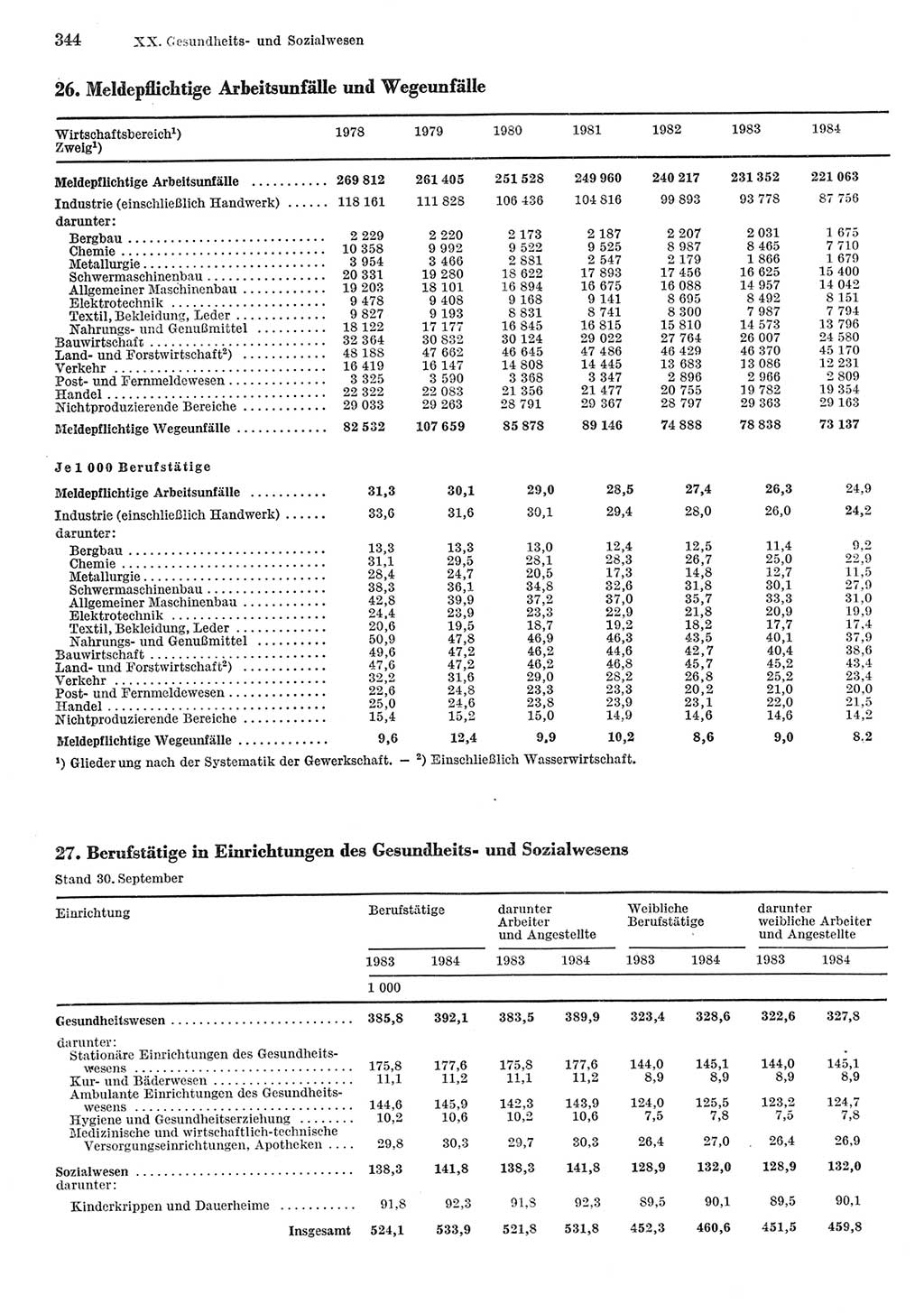 344 XX. Gesundheits- und Sozialwesen

26. Meldepflichtige Arbeitsunfälle und Wegeunfälle

| Wirtschaftsbereich¹) Zweig¹) | 1978 | 1979 | 1980 | 1981 | 1982 | 1983 | 1984 |
|---|---|---|---|---|---|---|---|
| Meldepflichtige Arbeitsunfälle | 269 812 | 261 405 | 251 528 | 249 960 | 240 217 | 231 352 | 221 063 |
| Industrie (einschließlich Handwerk) | 118 161 | 111 828 | 106 436 | 104 816 | 99 893 | 93 778 | 87 756 |
| darunter: | | | | | | | |
| Bergbau | 2 229 | 2 220 | 2 173 | 2 187 | 2 207 | 2 031 | 1 675 |
| Chemie | 10 358 | 9 992 | 9 522 | 9 525 | 8 987 | 8 465 | 7 710 |
| Metallurgie | 3 954 | 3 466 | 2 881 | 2 547 | 2 179 | 1 866 | 1 679 |
| Schwermaschinenbau | 20 331 | 19 280 | 18 622 | 17 893 | 17 456 | 16 625 | 15 400 |
| Allgemeiner Maschinenbau | 19 203 | 18 101 | 16 894 | 16 675 | 16 088 | 14 957 | 14 042 |
| Elektrotechnik | 9 478 | 9 408 | 9 168 | 9 141 | 8 695 | 8 492 | 8 151 |
| Textil, Bekleidung, Leder | 9 827 | 9 193 | 8 831 | 8 741 | 8 300 | 7 987 | 7 794 |
| Nahrungs- und Genußmittel | 18 122 | 17 177 | 16 845 | 16 815 | 15 810 | 14 573 | 13 796 |
| Bauwirtschaft | 32 364 | 30 832 | 30 124 | 29 022 | 27 764 | 26 007 | 24 580 |
| Land- und Forstwirtschaft²) | 48 188 | 47 662 | 46 645 | 47 486 | 46 429 | 46 370 | 45 170 |
| Verkehr | 16 419 | 16 147 | 14 808 | 14 445 | 13 683 | 13 086 | 12 231 |
| Post- und Fernmeldewesen | 3 325 | 3 590 | 3 368 | 3 347 | 2 896 | 2 966 | 2 809 |
| Handel | 22 322 | 22 083 | 21 356 | 21 477 | 20 755 | 19 782 | 19 354 |
| Nichtproduzierende Bereiche | 29 033 | 29 263 | 28 791 | 29 367 | 28 797 | 29 363 | 29 163 |
| Meldepflichtige Wegeunfälle | 82 532 | 107 659 | 85 878 | 89 146 | 74 888 | 78 838 | 73 137 |
| Je 1 000 Berufstätige | | | | | | | |
| Meldepflichtige Arbeitsunfälle | 31,3 | 30,1 | 29,0 | 28,5 | 27,4 | 26,3 | 24,9 |
| Industrie (einschließlich Handwerk) | 33,6 | 31,6 | 30,1 | 29,4 | 28,0 | 26,0 | 24,2 |
| darunter: | | | | | | | |
| Bergbau | 13,3 | 13,3 | 13,0 | 12,4 | 12,5 | 11,4 | 9,2 |
| Chemie | 31,1 | 29,5 | 28,1 | 28,3 | 26,7 | 25,0 | 22,9 |
| Metallurgie | 28,4 | 24,7 | 20,5 | 17,3 | 14,8 | 12,7 | 11,5 |
| Schwermaschinenbau | 38,3 | 36,1 | 34,8 | 32,6 | 31,8 | 30,1 | 27,9 |
| Allgemeiner Maschinenbau | 42,8 | 39,9 | 37,2 | 37,0 | 35,7 | 33,3 | 31,0 |
| Elektrotechnik | 24,4 | 23,9 | 23,3 | 22,9 | 21,8 | 20,9 | 19,9 |
| Textil, Bekleidung, Leder | 20,6 | 19,5 | 18,7 | 19,2 | 18,2 | 17,7 | 17,4 |
| Nahrungs- und Genußmittel | 50,9 | 47,8 | 46,9 | 46,3 | 43,5 | 40,1 | 37,9 |
| Bauwirtschaft | 49,6 | 47,2 | 46,2 | 44,6 | 42,7 | 40,4 | 38,6 |
| Land- und Forstwirtschaft²) | 47,6 | 47,2 | 46,2 | 46,8 | 45,7 | 45,2 | 43,4 |
| Verkehr | 32,2 | 31,6 | 29,0 | 28,2 | 26,8 | 25,2 | 23,4 |
| Post- und Fernmeldewesen | 22,6 | 24,8 | 23,3 | 23,3 | 20,2 | 21,0 | 20,0 |
| Handel | 25,0 | 24,6 | 23,8 | 23,9 | 23,1 | 22,0 | 21,5 |
| Nichtproduzierende Bereiche | 15,4 | 15,2 | 15,0 | 14,9 | 14,6 | 14,6 | 14,2 |
| Meldepflichtige Wegeunfälle | 9,6 | 12,4 | 9,9 | 10,2 | 8,6 | 9,0 | 8.2 |

¹) Gliederung nach der Systematik der Gewerkschaft. — ²) Einschließlich Wasserwirtschaft.

27. Berufstätige in Einrichtungen des Gesundheits- und Sozialwesens

Stand 30. September

| Einrichtung | Berufstätige 1983 | Berufstätige 1984 | darunter Arbeiter und Angestellte 1983 | darunter Arbeiter und Angestellte 1984 | Weibliche Berufstätige 1983 | Weibliche Berufstätige 1984 | darunter weibliche Arbeiter und Angestellte 1983 | darunter weibliche Arbeiter und Angestellte 1984 |
|---|---|---|---|---|---|---|---|---|
| | 1 000 | | | | | | | |
| Gesundheitswesen | 385,8 | 392,1 | 383,5 | 389,9 | 323,4 | 328,6 | 322,6 | 327,8 |
| darunter: | | | | | | | | |
| Stationäre Einrichtungen des Gesundheitswesens | 175,8 | 177,6 | 175,8 | 177,6 | 144,0 | 145,1 | 144,0 | 145,1 |
| Kur- und Bäderwesen | 11,1 | 11,2 | 11,1 | 11,2 | 8,9 | 8,9 | 8,9 | 8,9 |
| Ambulante Einrichtungen des Gesundheitswesens | 144,6 | 145,9 | 142,3 | 143,9 | 124,0 | 125,5 | 123,2 | 124,7 |
| Hygiene und Gesundheitserziehung | 10,2 | 10,6 | 10,2 | 10,6 | 7,5 | 7,8 | 7,5 | 7,8 |
| Medizinische und wirtschaftlich-technische Versorgungseinrichtungen, Apotheken | 29,8 | 30,3 | 29,7 | 30,3 | 26,4 | 27,0 | 26,4 | 26,9 |
| Sozialwesen | 138,3 | 141,8 | 138,3 | 141,8 | 128,9 | 132,0 | 128,9 | 132,0 |
| darunter: | | | | | | | | |
| Kinderkrippen und Dauerheime | 91,8 | 92,3 | 91,8 | 92,3 | 89,5 | 90,1 | 89,5 | 90,1 |
| Insgesamt | 524,1 | 533,9 | 521,8 | 531,8 | 452,3 | 460,6 | 451,5 | 459,8 |